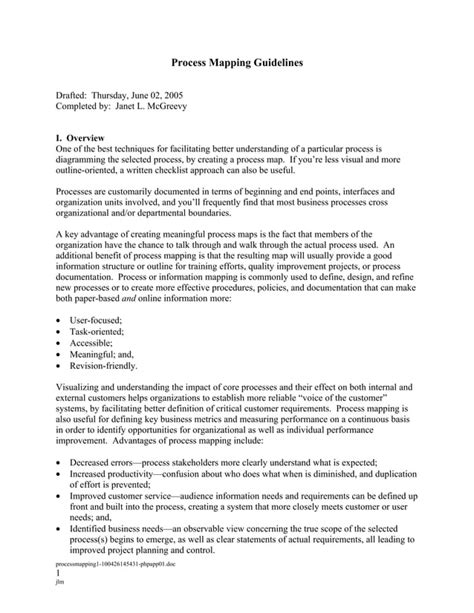 Process Mapping Guidelines

Drafted: Thursday, June 02, 2005
Completed by: Janet L. McGreevy

I. Overview
One of the best techniques for facilitating better understanding of a particular process is diagramming the selected process, by creating a process map. If you're less visual and more outline-oriented, a written checklist approach can also be useful.

Processes are customarily documented in terms of beginning and end points, interfaces and organization units involved, and you'll frequently find that most business processes cross organizational and/or departmental boundaries.

A key advantage of creating meaningful process maps is the fact that members of the organization have the chance to talk through and walk through the actual process used. An additional benefit of process mapping is that the resulting map will usually provide a good information structure or outline for training efforts, quality improvement projects, or process documentation. Process or information mapping is commonly used to define, design, and refine new processes or to create more effective procedures, policies, and documentation that can make both paper-based and online information more:

• User-focused;
• Task-oriented;
• Accessible;
• Meaningful; and,
• Revision-friendly.

Visualizing and understanding the impact of core processes and their effect on both internal and external customers helps organizations to establish more reliable "voice of the customer" systems, by facilitating better definition of critical customer requirements. Process mapping is also useful for defining key business metrics and measuring performance on a continuous basis in order to identify opportunities for organizational as well as individual performance improvement. Advantages of process mapping include:

• Decreased errors—process stakeholders more clearly understand what is expected;
• Increased productivity—confusion about who does what when is diminished, and duplication of effort is prevented;
• Improved customer service—audience information needs and requirements can be defined up front and built into the process, creating a system that more closely meets customer or user needs; and,
• Identified business needs—an observable view concerning the true scope of the selected process(s) begins to emerge, as well as clear statements of actual requirements, all leading to improved project planning and control.

processmapping1-100426145431-phpapp01.doc
1
jlm